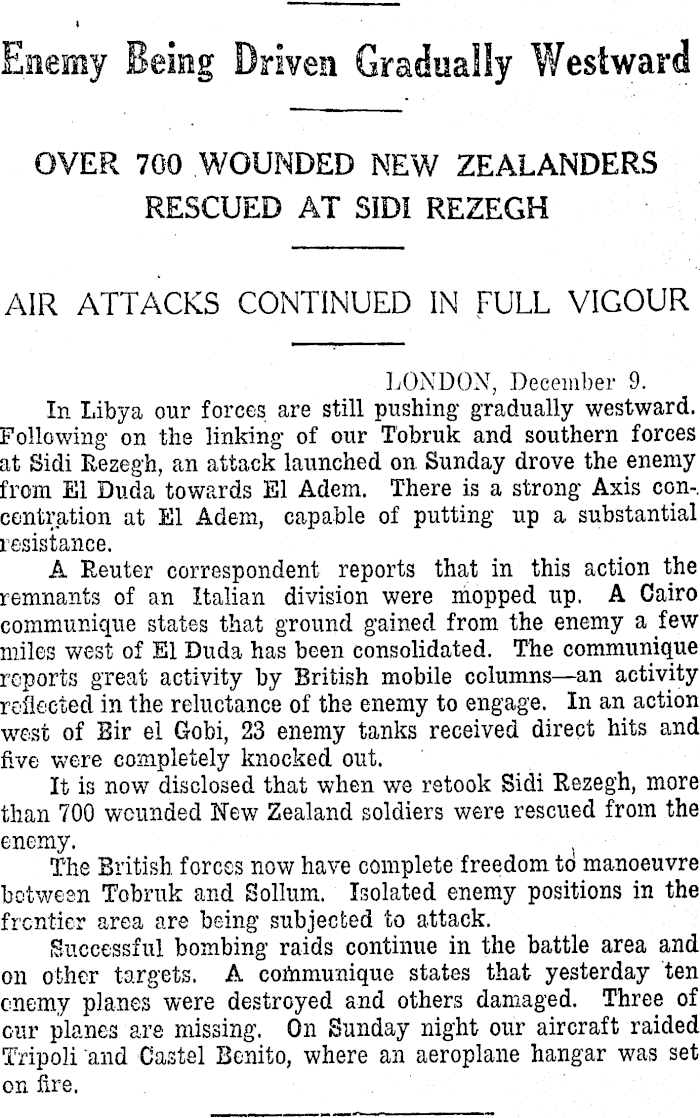 Enemy Being Driven Gradually Westward

OVER 700 WOUNDED NEW ZEALANDERS RESCUED AT SIDI REZEGH

AIR ATTACKS CONTINUED IN FULL VIGOUR

LONDON, December 9.

In Libya our forces are still pushing gradually westward. Following on the linking of our Tobruk and southern forces at Sidi Rezegh, an attack launched on Sunday drove the enemy from El Duda towards El Adem. There is a strong Axis concentration at El Adem, capable of putting up a substantial resistance.

A Reuter correspondent reports that in this action the remnants of an Italian division were mopped up. A Cairo communique states that ground gained from the enemy a few miles west of El Duda has been consolidated. The communique reports great activity by British mobile columns—an activity reflected in the reluctance of the enemy to engage. In an action west of Bir el Gobi, 23 enemy tanks received direct hits and five were completely knocked out.

It is now disclosed that when we retook Sidi Rezegh, more than 700 wounded New Zealand soldiers were rescued from the enemy.

The British forces now have complete freedom to manoeuvre between Tobruk and Sollum. Isolated enemy positions in the frontier area are being subjected to attack.

Successful bombing raids continue in the battle area and on other targets. A communique states that yesterday ten enemy planes were destroyed and others damaged. Three of our planes are missing. On Sunday night our aircraft raided Tripoli and Castel Benito, where an aeroplane hangar was set on fire.